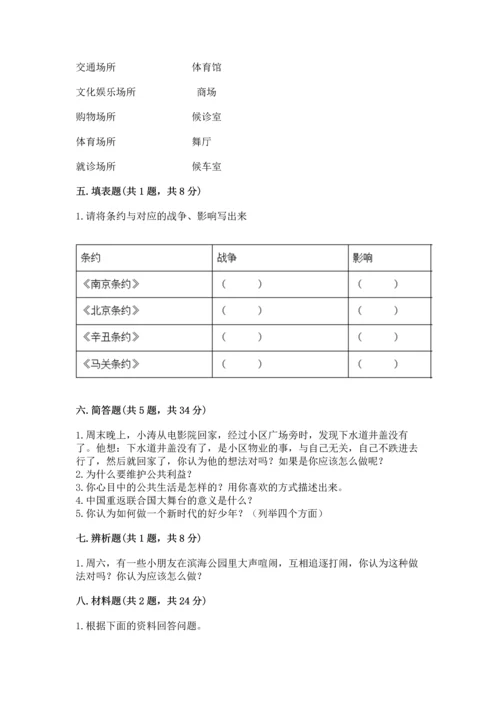 交通场所　　体育馆

文化娱乐场所　　商场

购物场所　　候诊室

体育场所　　舞厅

就诊场所　　候车室

五. 填表题（共 1 题，共 8 分）

1. 请将条约与对应的战争、影响写出来

| 条约 | 战争 | 影响 |
|---|---|---|
| 《南京条约》 | （　　） | （　　） |
| 《北京条约》 | （　　） | （　　） |
| 《辛丑条约》 | （　　） | （　　） |
| 《马关条约》 | （　　） | （　　） |

六. 简答题（共 5 题，共 34 分）

1. 周末晚上，小涛从电影院回家，经过小区广场旁时，发现下水道井盖没有了。他想：下水道井盖没有了，是小区物业的事，与自己无关，自己不跌进去行了，然后就回家了，你认为他的想法对吗？如果是你应该怎么做呢？
2. 为什么要维护公共利益？
3. 你心目中的公共生活是怎样的？用你喜欢的方式描述出来。
4. 中国重返联合国大舞台的意义是什么？
5. 你认为如何做一个新时代的好少年？（列举四个方面）

七. 辨析题（共 1 题，共 8 分）

1. 周六，有一些小朋友在滨海公园里大声喧闹，互相追逐打闹，你认为这种做法对吗？你认为应该怎么做？

八. 材料题（共 2 题，共 24 分）

1. 根据下面的资料回答问题。